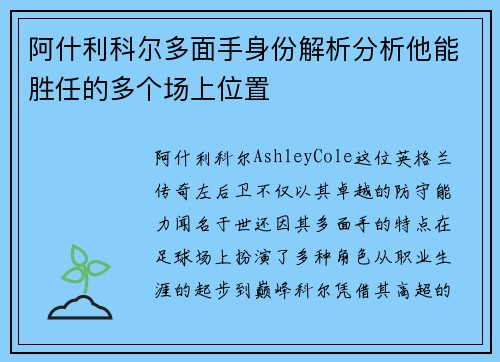 阿什利科尔多面手身份解析分析他能胜任的多个场上位置

阿什利科尔AshleyCole这位英格兰传奇左后卫不仅以其卓越的防守能力闻名于世还因其多面手的特点在足球场上扮演了多种角色从职业生涯的起步到巅峰科尔凭借其高超的